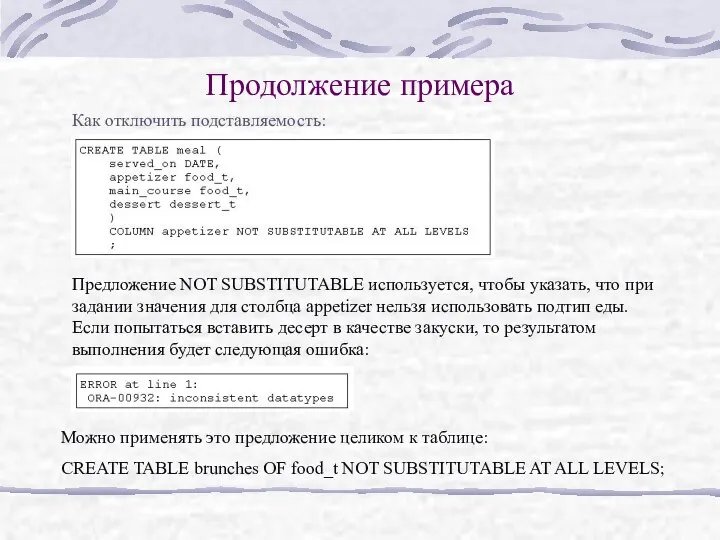 Продолжение примера

Как отключить подставляемость:

CREATE TABLE meal (
    served_on DATE,
    appetizer food_t,
    main_course food_t,
    dessert dessert_t
    )
    COLUMN appetizer NOT SUBSTITUTABLE AT ALL LEVELS
    ;

Предложение NOT SUBSTITUTABLE используется, чтобы указать, что при задании значения для столбца appetizer нельзя использовать подтип еды. Если попытаться вставить десерт в качестве закуски, то результатом выполнения будет следующая ошибка:

ERROR at line 1:
 ORA-00932: inconsistent datatypes

Можно применять это предложение целиком к таблице:

CREATE TABLE brunches OF food_t NOT SUBSTITUTABLE AT ALL LEVELS;